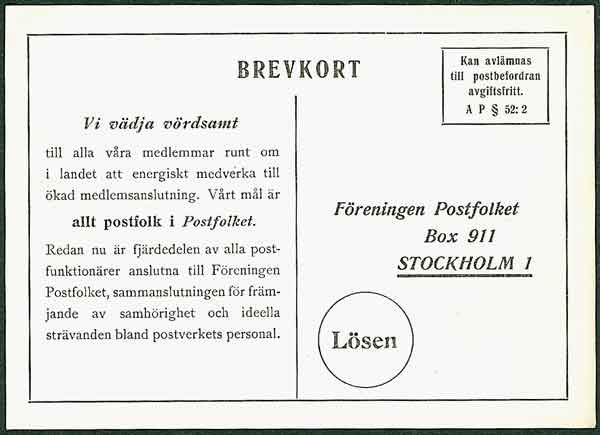 BREVKORT

Kan avlämnas till postbefordran avgiftsfritt. A P § 52: 2

Vi vädja vördsamt

till alla våra medlemmar runt om i landet att energiskt medverka till ökad medlemsanslutning. Vårt mål är

allt postfolk i Postfolket.

Redan nu är fjärdedelen av alla postfunktionärer anslutna till Föreningen Postfolket, sammanslutningen för främjande av samhörighet och ideella strävanden bland postverkets personal.

Föreningen Postfolket
Box 911
STOCKHOLM 1

Lösen